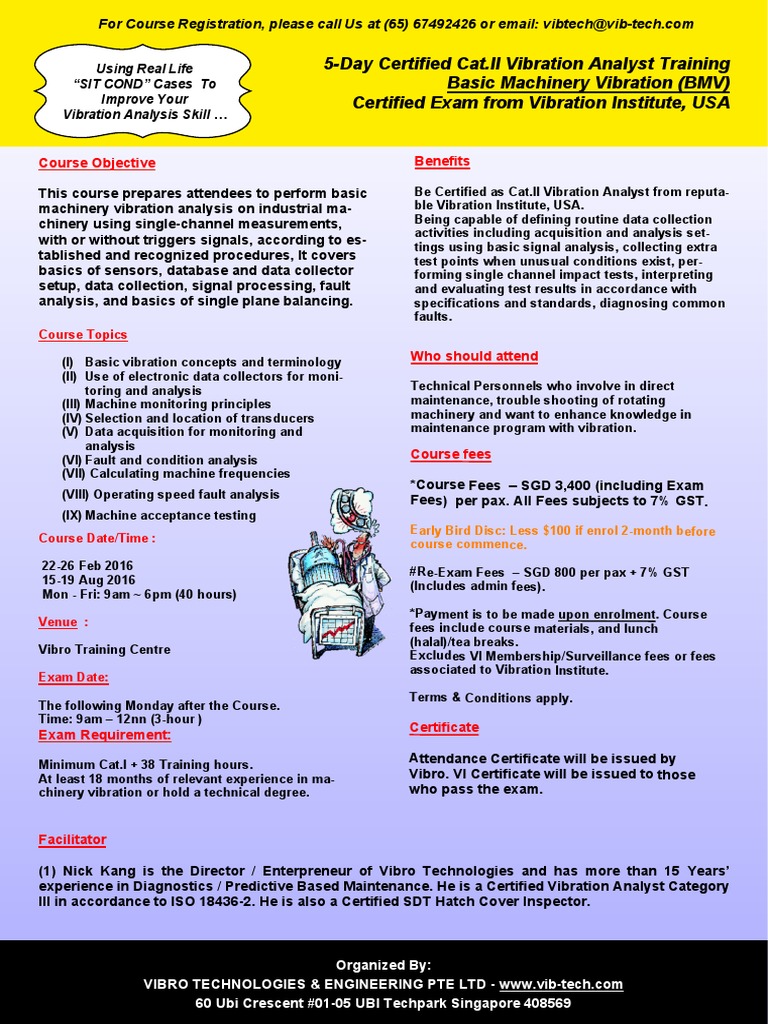 For Course Registration, please call Us at (65) 67492426 or email: vibtech@vib-tech.com

Using Real Life "SIT COND" Cases To Improve Your Vibration Analysis Skill ...

5-Day Certified Cat.II Vibration Analyst Training
Basic Machinery Vibration (BMV)
Certified Exam from Vibration Institute, USA

Course Objective

This course prepares attendees to perform basic machinery vibration analysis on industrial machinery using single-channel measurements, with or without triggers signals, according to established and recognized procedures, It covers basics of sensors, database and data collector setup, data collection, signal processing, fault analysis, and basics of single plane balancing.

Course Topics

(I) Basic vibration concepts and terminology
(II) Use of electronic data collectors for monitoring and analysis
(III) Machine monitoring principles
(IV) Selection and location of transducers
(V) Data acquisition for monitoring and analysis
(VI) Fault and condition analysis
(VII) Calculating machine frequencies
(VIII) Operating speed fault analysis
(IX) Machine acceptance testing

Course Date/Time :

22-26 Feb 2016
15-19 Aug 2016
Mon - Fri: 9am ~ 6pm (40 hours)

Venue :

Vibro Training Centre

Exam Date:

The following Monday after the Course.
Time: 9am – 12nn (3-hour )

Exam Requirement:

Minimum Cat.I + 38 Training hours.
At least 18 months of relevant experience in machinery vibration or hold a technical degree.

Benefits

Be Certified as Cat.II Vibration Analyst from reputable Vibration Institute, USA.
Being capable of defining routine data collection activities including acquisition and analysis settings using basic signal analysis, collecting extra test points when unusual conditions exist, performing single channel impact tests, interpreting and evaluating test results in accordance with specifications and standards, diagnosing common faults.

Who should attend

Technical Personnels who involve in direct maintenance, trouble shooting of rotating machinery and want to enhance knowledge in maintenance program with vibration.

Course fees

*Course Fees – SGD 3,400 (including Exam Fees) per pax. All Fees subjects to 7% GST.

Early Bird Disc: Less $100 if enrol 2-month before course commence.

#Re-Exam Fees – SGD 800 per pax + 7% GST (Includes admin fees).

*Payment is to be made upon enrolment. Course fees include course materials, and lunch (halal)/tea breaks.
Excludes VI Membership/Surveillance fees or fees associated to Vibration Institute.

Terms & Conditions apply.

Certificate

Attendance Certificate will be issued by Vibro. VI Certificate will be issued to those who pass the exam.

Facilitator

(1) Nick Kang is the Director / Enterpreneur of Vibro Technologies and has more than 15 Years' experience in Diagnostics / Predictive Based Maintenance. He is a Certified Vibration Analyst Category III in accordance to ISO 18436-2. He is also a Certified SDT Hatch Cover Inspector.

Organized By:
VIBRO TECHNOLOGIES & ENGINEERING PTE LTD - www.vib-tech.com
60 Ubi Crescent #01-05 UBI Techpark Singapore 408569